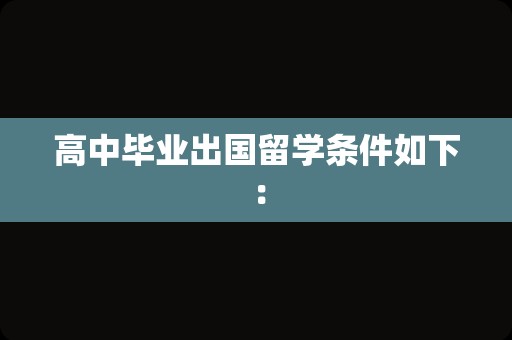 高中毕业出国留学条件如下：